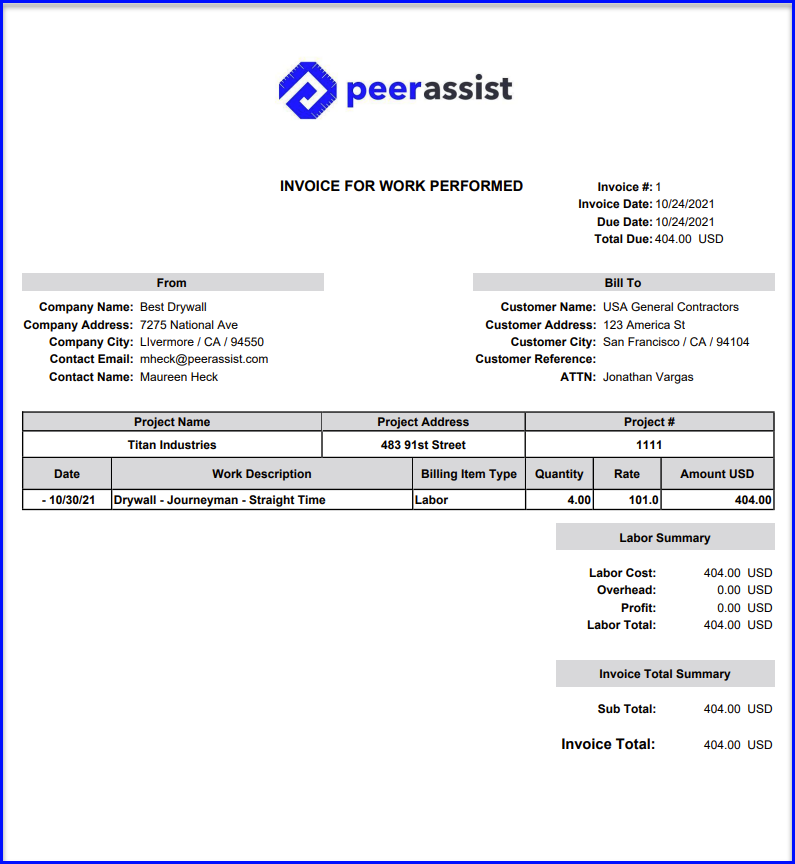 peerassist

INVOICE FOR WORK PERFORMED

Invoice #: 1
Invoice Date: 10/24/2021
Due Date: 10/24/2021
Total Due: 404.00 USD

From

Company Name: Best Drywall
Company Address: 7275 National Ave
Company City: LIvermore / CA / 94550
Contact Email: mheck@peerassist.com
Contact Name: Maureen Heck

Bill To

Customer Name: USA General Contractors
Customer Address: 123 America St
Customer City: San Francisco / CA / 94104
Customer Reference:
ATTN: Jonathan Vargas

| Project Name | Project Address | Project # |
|---|---|---|
| Titan Industries | 483 91st Street | 1111 |

| Date | Work Description | Billing Item Type | Quantity | Rate | Amount USD |
|---|---|---|---|---|---|
| - 10/30/21 | Drywall - Journeyman - Straight Time | Labor | 4.00 | 101.0 | 404.00 |

Labor Summary

Labor Cost: 404.00 USD
Overhead: 0.00 USD
Profit: 0.00 USD
Labor Total: 404.00 USD

Invoice Total Summary

Sub Total: 404.00 USD

Invoice Total: 404.00 USD